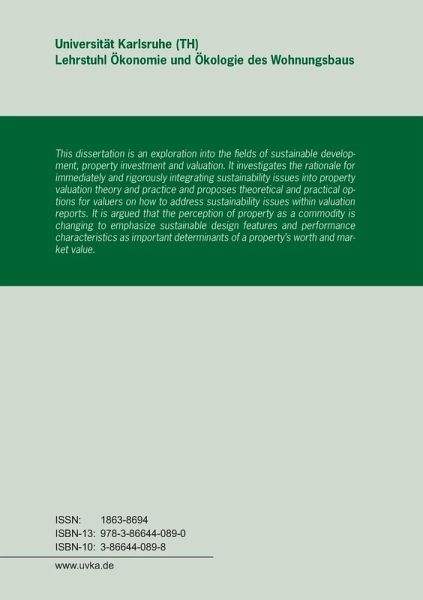 Universität Karlsruhe (TH)
Lehrstuhl Ökonomie und Ökologie des Wohnungsbaus

This dissertation is an exploration into the fields of sustainable development, property investment and valuation. It investigates the rationale for immediately and rigorously integrating sustainability issues into property valuation theory and practice and proposes theoretical and practical options for valuers on how to address sustainability issues within valuation reports. It is argued that the perception of property as a commodity is changing to emphasize sustainable design features and performance characteristics as important determinants of a property's worth and market value.

ISSN: 1863-8694
ISBN-13: 978-3-86644-089-0
ISBN-10: 3-86644-089-8

www.uvka.de